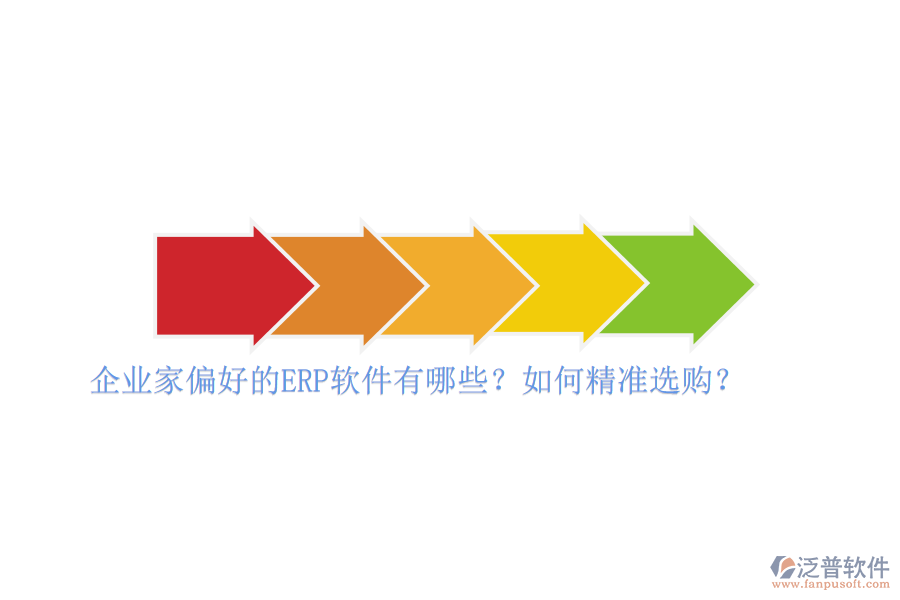 企业家偏好的ERP软件有哪些？如何精准选购？

泛普软件
www.fanpusoft.com